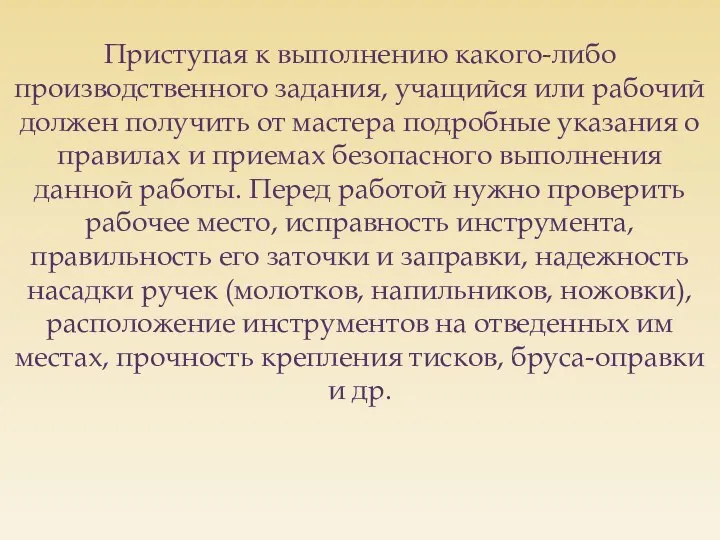 Приступая к выполнению какого-либо производственного задания, учащийся или рабочий должен получить от мастера подробные указания о правилах и приемах безопасного выполнения данной работы. Перед работой нужно проверить рабочее место, исправность инструмента, правильность его заточки и заправки, надежность насадки ручек (молотков, напильников, ножовки), расположение инструментов на отведенных им местах, прочность крепления тисков, бруса-оправки и др.